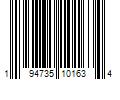 1 94735 10163 4